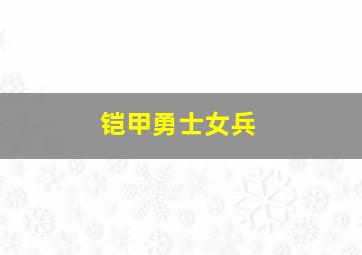 铠甲勇士女兵